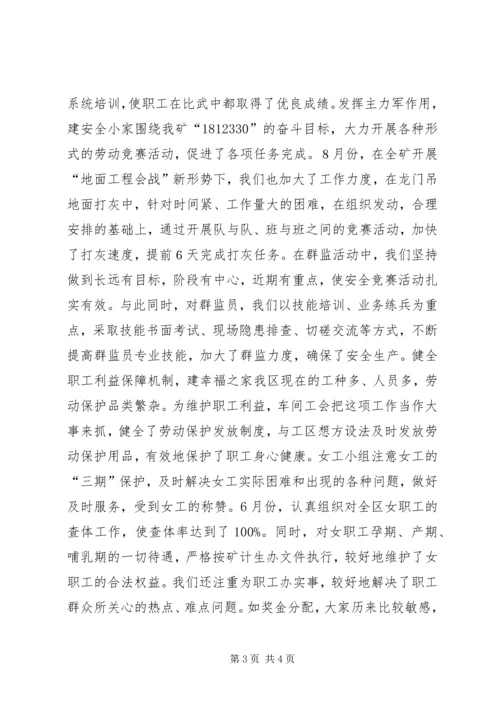 系统培训，使职工在比武中都取得了优良成绩。发挥主力军作用，建安全小家围绕我矿“1812330”的奋斗目标，大力开展各种形式的劳动竞赛活动，促进了各项任务完成。8月份，在全矿开展“地面工程会战”新形势下，我们也加大了工作力度，在龙门吊地面打灰中，针对时间紧、工作量大的困难，在组织发动，合理安排的基础上，通过开展队与队、班与班之间的竞赛活动，加快了打灰速度，提前6天完成打灰任务。在群监活动中，我们坚持做到长远有目标，阶段有中心，近期有重点，使安全竞赛活动扎实有效。与此同时，对群监员，我们以技能培训、业务练兵为重点，采取技能书面考试、现场隐患排查、切磋交流等方式，不断提高群监员专业技能，加大了群监力度，确保了安全生产。健全职工利益保障机制，建幸福之家我区现在的工种多、人员多，劳动保护品类繁杂。为维护职工利益，车间工会把这项工作当作大事来抓，健全了劳动保护发放制度，与工区想方设法及时发放劳动保护用品，有效地保护了职工身心健康。女工小组注意女工的“三期”保护，及时解决女工实际困难和出现的各种问题，做好及时服务，受到女工的称赞。6月份，认真组织对全区女职工的查体工作，使查体率达到了100%。同时，对女职工孕期、产期、哺乳期的一切待遇，严格按矿计生办文件执行，较好地维护了女职工的合法权益。我们还注重为职工办实事，较好地解决了职工群众所关心的热点、难点问题。如奖金分配，大家历来比较敏感，

第3页 共4页